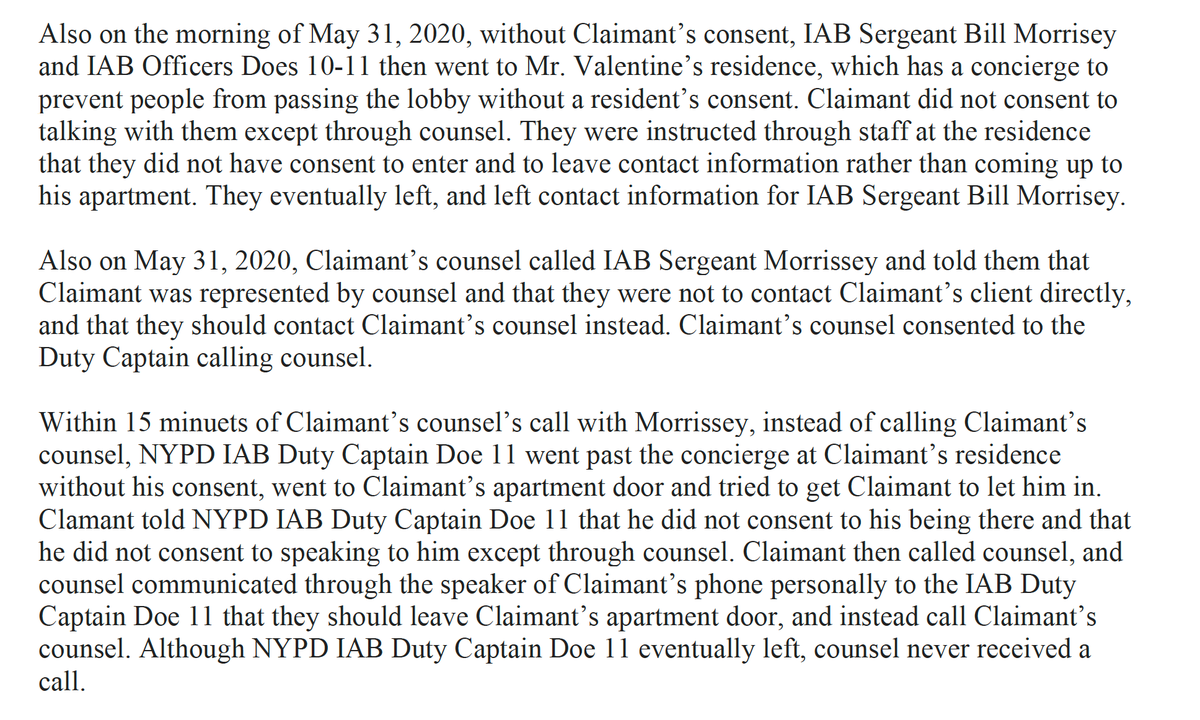 Also on the morning of May 31, 2020, without Claimant's consent, IAB Sergeant Bill Morrisey and IAB Officers Does 10-11 then went to Mr. Valentine's residence, which has a concierge to prevent people from passing the lobby without a resident's consent. Claimant did not consent to talking with them except through counsel. They were instructed through staff at the residence that they did not have consent to enter and to leave contact information rather than coming up to his apartment. They eventually left, and left contact information for IAB Sergeant Bill Morrisey.

Also on May 31, 2020, Claimant's counsel called IAB Sergeant Morrissey and told them that Claimant was represented by counsel and that they were not to contact Claimant's client directly, and that they should contact Claimant's counsel instead. Claimant's counsel consented to the Duty Captain calling counsel.

Within 15 minuets of Claimant's counsel's call with Morrissey, instead of calling Claimant's counsel, NYPD IAB Duty Captain Doe 11 went past the concierge at Claimant's residence without his consent, went to Claimant's apartment door and tried to get Claimant to let him in. Clamant told NYPD IAB Duty Captain Doe 11 that he did not consent to his being there and that he did not consent to speaking to him except through counsel. Claimant then called counsel, and counsel communicated through the speaker of Claimant's phone personally to the IAB Duty Captain Doe 11 that they should leave Claimant's apartment door, and instead call Claimant's counsel. Although NYPD IAB Duty Captain Doe 11 eventually left, counsel never received a call.